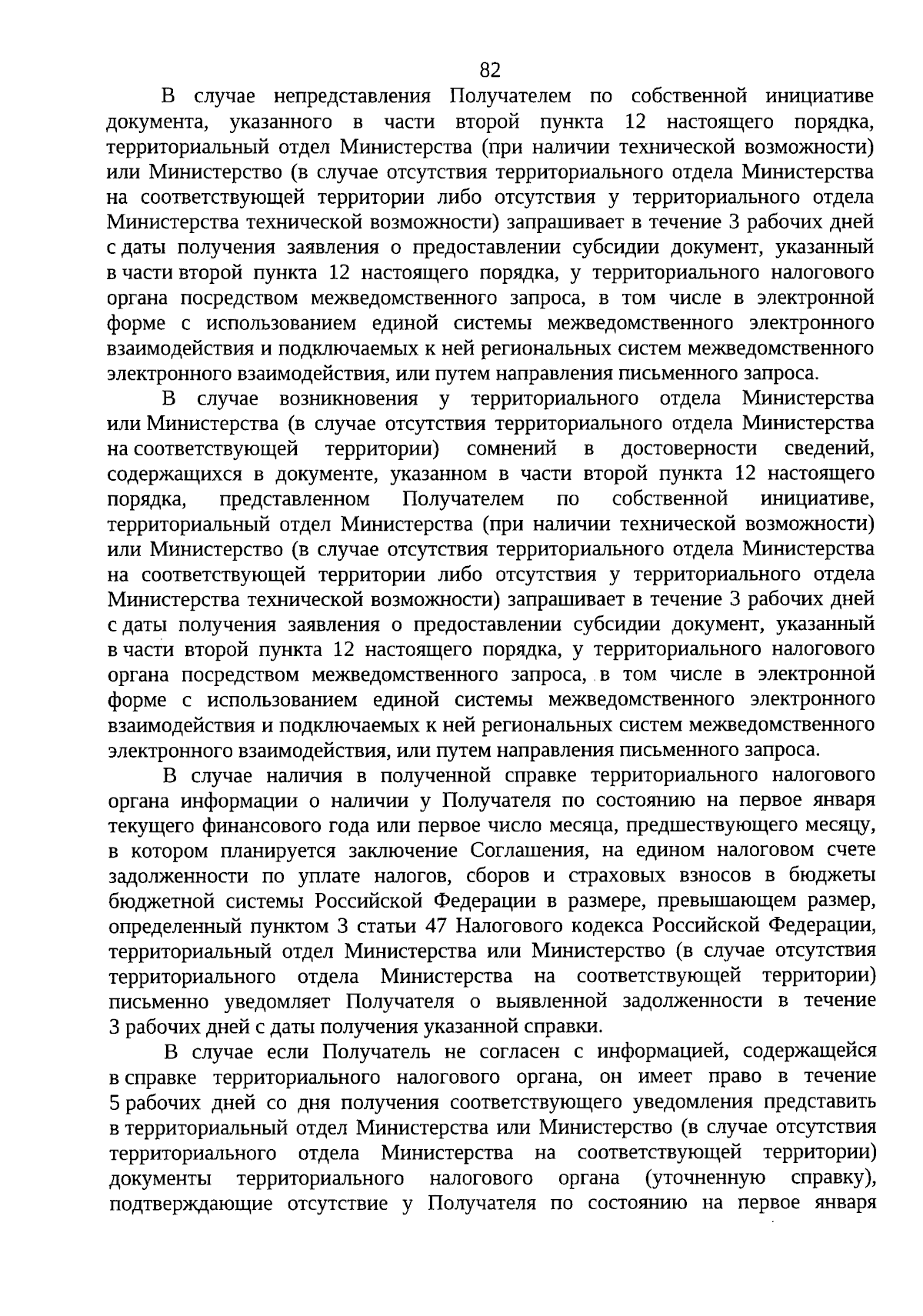 82

В случае непредставления Получателем по собственной инициативе документа, указанного в части второй пункта 12 настоящего порядка, территориальный отдел Министерства (при наличии технической возможности) или Министерство (в случае отсутствия территориального отдела Министерства на соответствующей территории либо отсутствия у территориального отдела Министерства технической возможности) запрашивает в течение 3 рабочих дней с даты получения заявления о предоставлении субсидии документ, указанный в части второй пункта 12 настоящего порядка, у территориального налогового органа посредством межведомственного запроса, в том числе в электронной форме с использованием единой системы межведомственного электронного взаимодействия и подключаемых к ней региональных систем межведомственного электронного взаимодействия, или путем направления письменного запроса.

В случае возникновения у территориального отдела Министерства или Министерства (в случае отсутствия территориального отдела Министерства на соответствующей территории) сомнений в достоверности сведений, содержащихся в документе, указанном в части второй пункта 12 настоящего порядка, представленном Получателем по собственной инициативе, территориальный отдел Министерства (при наличии технической возможности) или Министерство (в случае отсутствия территориального отдела Министерства на соответствующей территории либо отсутствия у территориального отдела Министерства технической возможности) запрашивает в течение 3 рабочих дней с даты получения заявления о предоставлении субсидии документ, указанный в части второй пункта 12 настоящего порядка, у территориального налогового органа посредством межведомственного запроса, в том числе в электронной форме с использованием единой системы межведомственного электронного взаимодействия и подключаемых к ней региональных систем межведомственного электронного взаимодействия, или путем направления письменного запроса.

В случае наличия в полученной справке территориального налогового органа информации о наличии у Получателя по состоянию на первое января текущего финансового года или первое число месяца, предшествующего месяцу, в котором планируется заключение Соглашения, на едином налоговом счете задолженности по уплате налогов, сборов и страховых взносов в бюджеты бюджетной системы Российской Федерации в размере, превышающем размер, определенный пунктом 3 статьи 47 Налогового кодекса Российской Федерации, территориальный отдел Министерства или Министерство (в случае отсутствия территориального отдела Министерства на соответствующей территории) письменно уведомляет Получателя о выявленной задолженности в течение 3 рабочих дней с даты получения указанной справки.

В случае если Получатель не согласен с информацией, содержащейся в справке территориального налогового органа, он имеет право в течение 5 рабочих дней со дня получения соответствующего уведомления представить в территориальный отдел Министерства или Министерство (в случае отсутствия территориального отдела Министерства на соответствующей территории) документы территориального налогового органа (уточненную справку), подтверждающие отсутствие у Получателя по состоянию на первое января